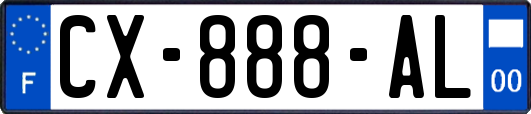 F
CX-888-AL
00